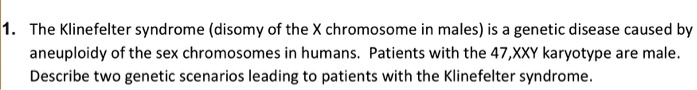 1. The Klinefelter syndrome (disomy of the X chromosome in males) is a genetic disease caused by aneuploidy of the sex chromosomes in humans. Patients with the 47,XXY karyotype are male. Describe two genetic scenarios leading to patients with the Klinefelter syndrome.